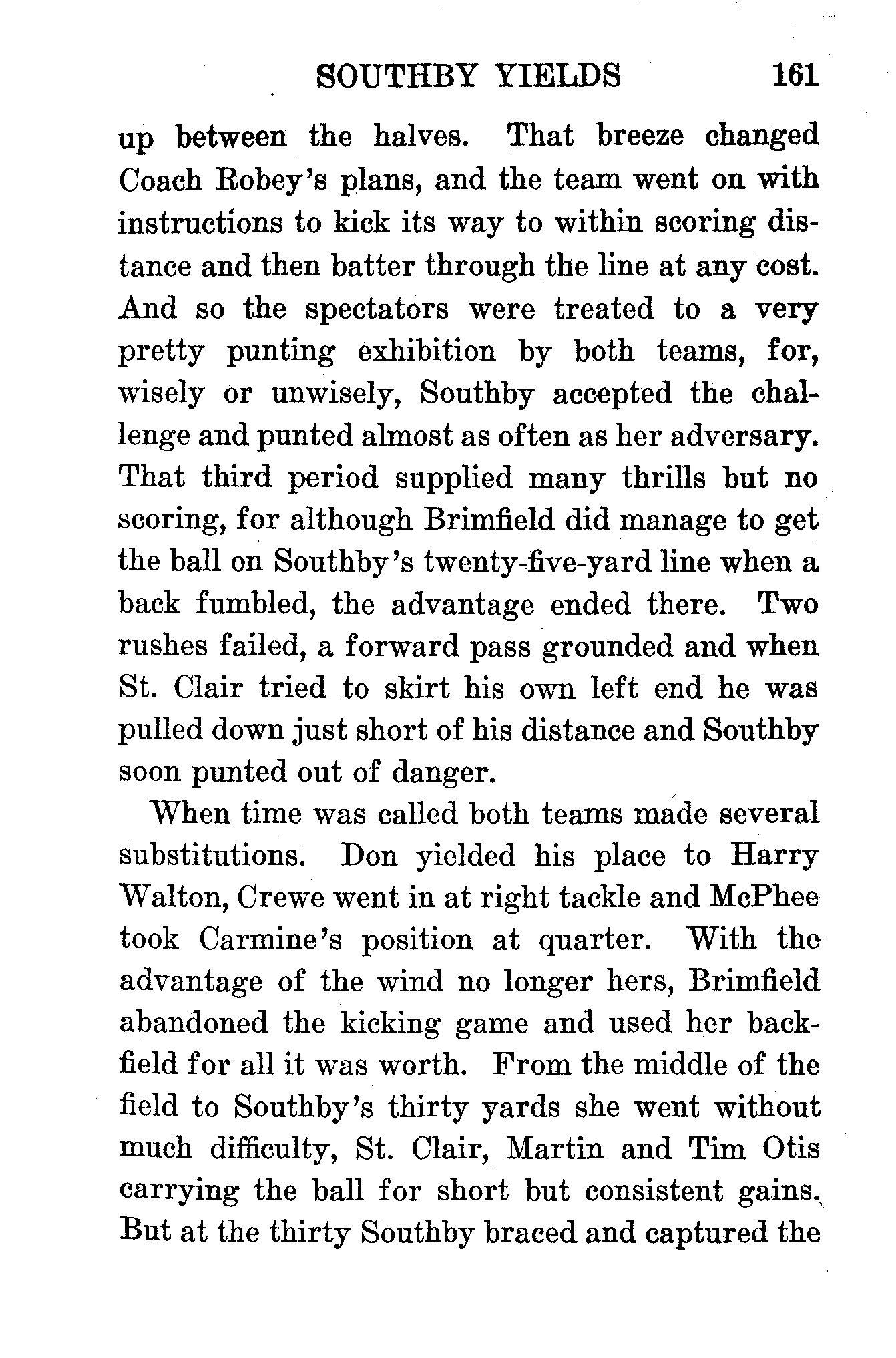 SOUTHBY YIELDS 161

up between the halves. That breeze changed Coach Robey's plans, and the team went on with instructions to kick its way to within scoring distance and then batter through the line at any cost. And so the spectators were treated to a very pretty punting exhibition by both teams, for, wisely or unwisely, Southby accepted the challenge and punted almost as often as her adversary. That third period supplied many thrills but no scoring, for although Brimfield did manage to get the ball on Southby's twenty-five-yard line when a back fumbled, the advantage ended there. Two rushes failed, a forward pass grounded and when St. Clair tried to skirt his own left end he was pulled down just short of his distance and Southby soon punted out of danger.

When time was called both teams made several substitutions. Don yielded his place to Harry Walton, Crewe went in at right tackle and McPhee took Carmine's position at quarter. With the advantage of the wind no longer hers, Brimfield abandoned the kicking game and used her backfield for all it was worth. From the middle of the field to Southby's thirty yards she went without much difficulty, St. Clair, Martin and Tim Otis carrying the ball for short but consistent gains. But at the thirty Southby braced and captured the